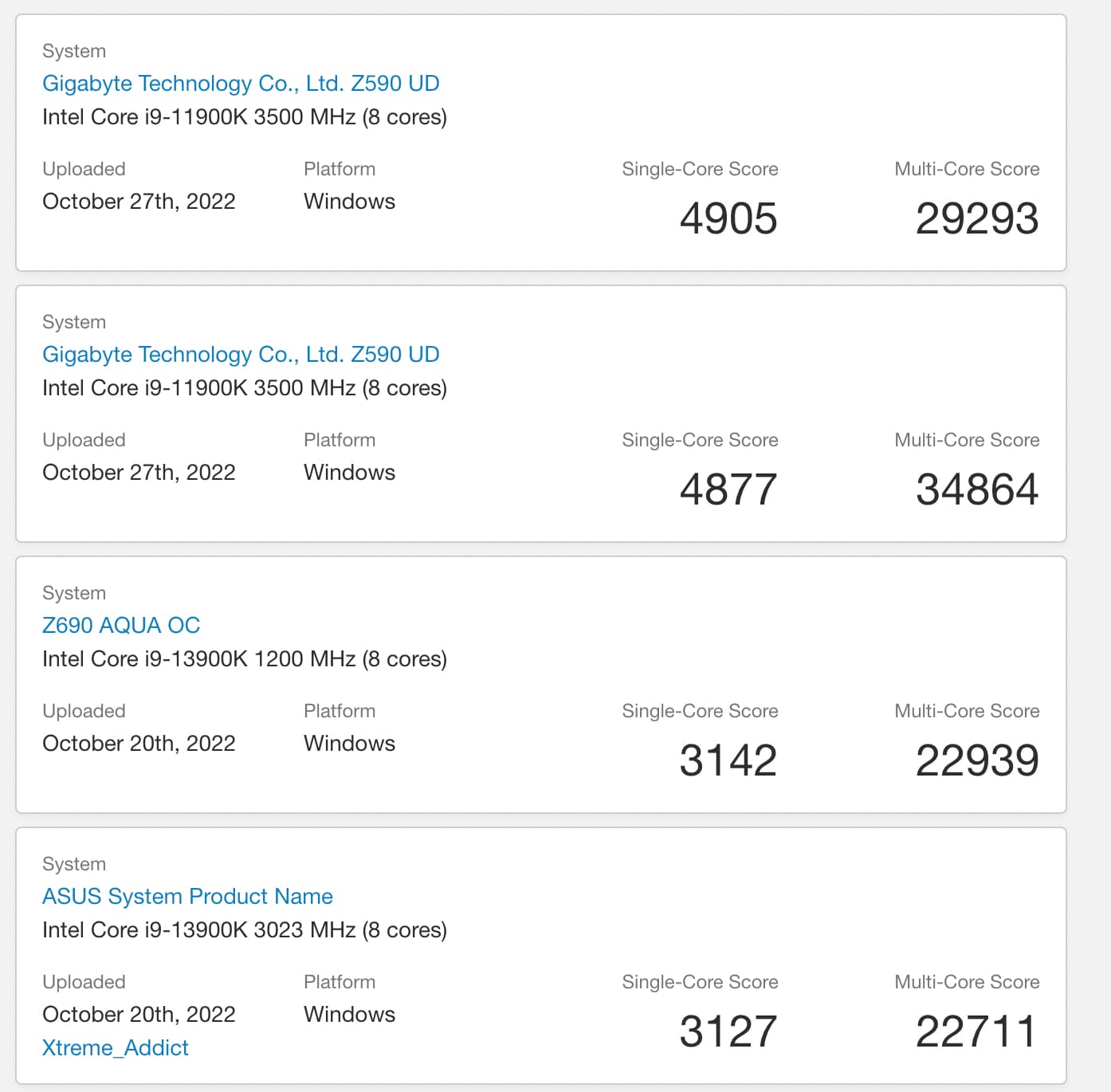 System
Gigabyte Technology Co., Ltd. Z590 UD
Intel Core i9-11900K 3500 MHz (8 cores)

Uploaded
October 27th, 2022

Platform
Windows

Single-Core Score
4905

Multi-Core Score
29293

System
Gigabyte Technology Co., Ltd. Z590 UD
Intel Core i9-11900K 3500 MHz (8 cores)

Uploaded
October 27th, 2022

Platform
Windows

Single-Core Score
4877

Multi-Core Score
34864

System
Z690 AQUA OC
Intel Core i9-13900K 1200 MHz (8 cores)

Uploaded
October 20th, 2022

Platform
Windows

Single-Core Score
3142

Multi-Core Score
22939

System
ASUS System Product Name
Intel Core i9-13900K 3023 MHz (8 cores)

Uploaded
October 20th, 2022
Xtreme_Addict

Platform
Windows

Single-Core Score
3127

Multi-Core Score
22711